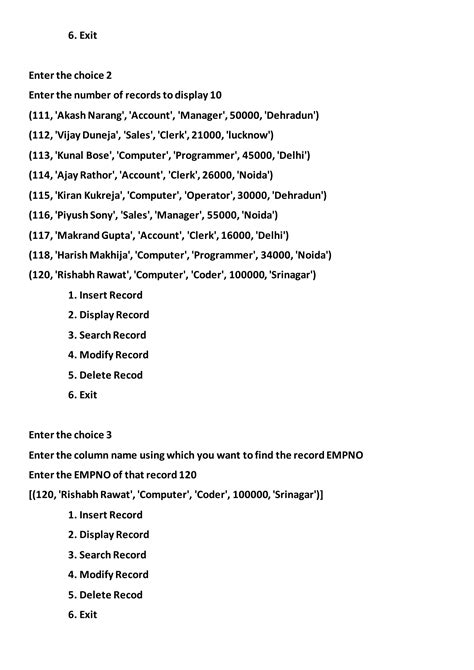 6. Exit

Enter the choice 2

Enter the number of records to display 10

(111, 'Akash Narang', 'Account', 'Manager', 50000, 'Dehradun')

(112, 'Vijay Duneja', 'Sales', 'Clerk', 21000, 'lucknow')

(113, 'Kunal Bose', 'Computer', 'Programmer', 45000, 'Delhi')

(114, 'Ajay Rathor', 'Account', 'Clerk', 26000, 'Noida')

(115, 'Kiran Kukreja', 'Computer', 'Operator', 30000, 'Dehradun')

(116, 'Piyush Sony', 'Sales', 'Manager', 55000, 'Noida')

(117, 'Makrand Gupta', 'Account', 'Clerk', 16000, 'Delhi')

(118, 'Harish Makhija', 'Computer', 'Programmer', 34000, 'Noida')

(120, 'Rishabh Rawat', 'Computer', 'Coder', 100000, 'Srinagar')

1. Insert Record
2. Display Record
3. Search Record
4. Modify Record
5. Delete Recod
6. Exit

Enter the choice 3

Enter the column name using which you want to find the record EMPNO

Enter the EMPNO of that record 120

[(120, 'Rishabh Rawat', 'Computer', 'Coder', 100000, 'Srinagar')]

1. Insert Record
2. Display Record
3. Search Record
4. Modify Record
5. Delete Recod
6. Exit